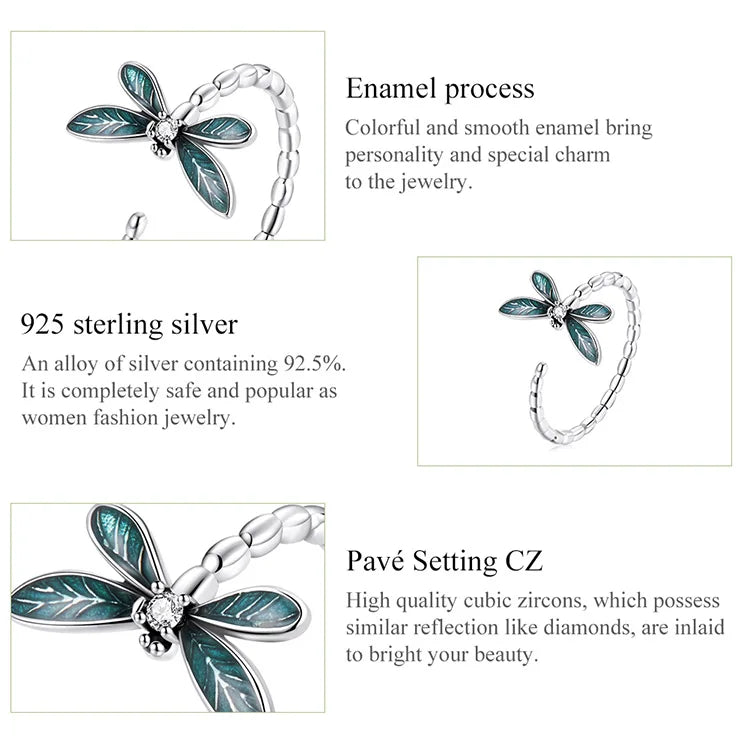 Enamel process

Colorful and smooth enamel bring personality and special charm to the jewelry.

925 sterling silver

An alloy of silver containing 92.5%. It is completely safe and popular as women fashion jewelry.

Pavé Setting CZ

High quality cubic zircons, which possess similar reflection like diamonds, are inlaid to bright your beauty.